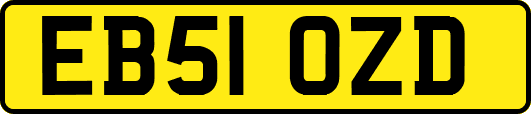 EB51 OZD